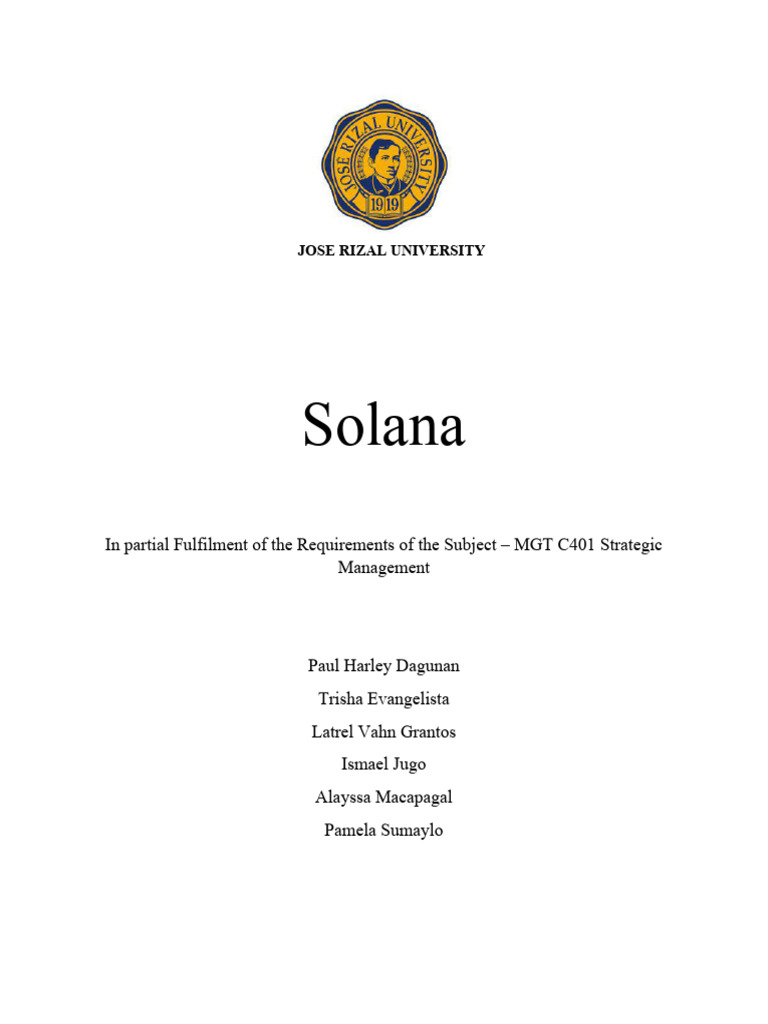 JOSE RIZAL UNIVERSITY
1919

JOSE RIZAL UNIVERSITY

Solana

In partial Fulfilment of the Requirements of the Subject – MGT C401 Strategic Management

Paul Harley Dagunan

Trisha Evangelista

Latrel Vahn Grantos

Ismael Jugo

Alayssa Macapagal

Pamela Sumaylo